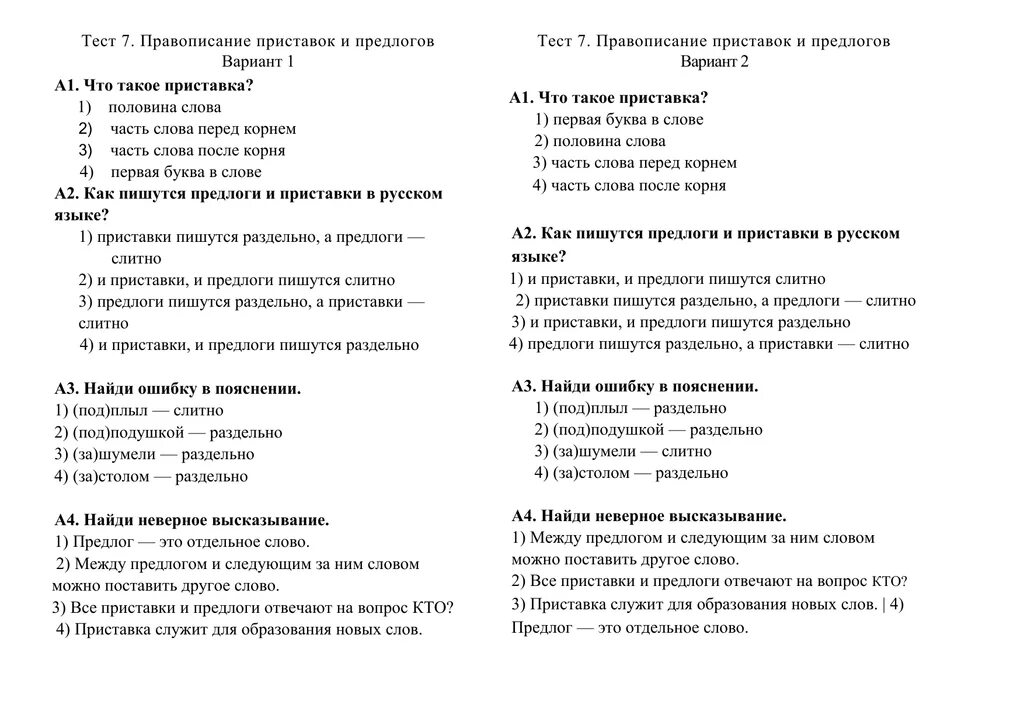 Тест 7. Правописание приставок и предлогов
Вариант 1

А1. Что такое приставка?
1) половина слова
2) часть слова перед корнем
3) часть слова после корня
4) первая буква в слове

А2. Как пишутся предлоги и приставки в русском языке?
1) приставки пишутся раздельно, а предлоги — слитно
2) и приставки, и предлоги пишутся слитно
3) предлоги пишутся раздельно, а приставки — слитно
4) и приставки, и предлоги пишутся раздельно

А3. Найди ошибку в пояснении.
1) (под)плыл — слитно
2) (под)подушкой — раздельно
3) (за)шумели — раздельно
4) (за)столом — раздельно

А4. Найди неверное высказывание.
1) Предлог — это отдельное слово.
2) Между предлогом и следующим за ним словом можно поставить другое слово.
3) Все приставки и предлоги отвечают на вопрос КТО?
4) Приставка служит для образования новых слов.

Тест 7. Правописание приставок и предлогов
Вариант 2

А1. Что такое приставка?
1) первая буква в слове
2) половина слова
3) часть слова перед корнем
4) часть слова после корня

А2. Как пишутся предлоги и приставки в русском языке?
1) и приставки, и предлоги пишутся слитно
2) приставки пишутся раздельно, а предлоги — слитно
3) и приставки, и предлоги пишутся раздельно
4) предлоги пишутся раздельно, а приставки — слитно

А3. Найди ошибку в пояснении.
1) (под)плыл — раздельно
2) (под)подушкой — раздельно
3) (за)шумели — слитно
4) (за)столом — раздельно

А4. Найди неверное высказывание.
1) Между предлогом и следующим за ним словом можно поставить другое слово.
2) Все приставки и предлоги отвечают на вопрос КТО?
3) Приставка служит для образования новых слов. | 4) Предлог — это отдельное слово.